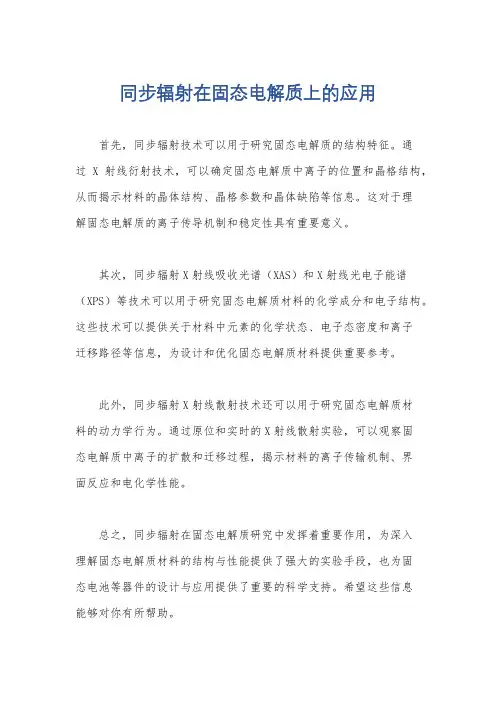 同步辐射在固态电解质上的应用

首先，同步辐射技术可以用于研究固态电解质的结构特征。通过 X 射线衍射技术，可以确定固态电解质中离子的位置和晶格结构，从而揭示材料的晶体结构、晶格参数和晶体缺陷等信息。这对于理解固态电解质的离子传导机制和稳定性具有重要意义。

其次，同步辐射 X 射线吸收光谱（XAS）和 X 射线光电子能谱（XPS）等技术可以用于研究固态电解质材料的化学成分和电子结构。这些技术可以提供关于材料中元素的化学状态、电子态密度和离子迁移路径等信息，为设计和优化固态电解质材料提供重要参考。

此外，同步辐射 X 射线散射技术还可以用于研究固态电解质材料的动力学行为。通过原位和实时的 X 射线散射实验，可以观察固态电解质中离子的扩散和迁移过程，揭示材料的离子传输机制、界面反应和电化学性能。

总之，同步辐射在固态电解质研究中发挥着重要作用，为深入理解固态电解质材料的结构与性能提供了强大的实验手段，也为固态电池等器件的设计与应用提供了重要的科学支持。希望这些信息能够对你有所帮助。